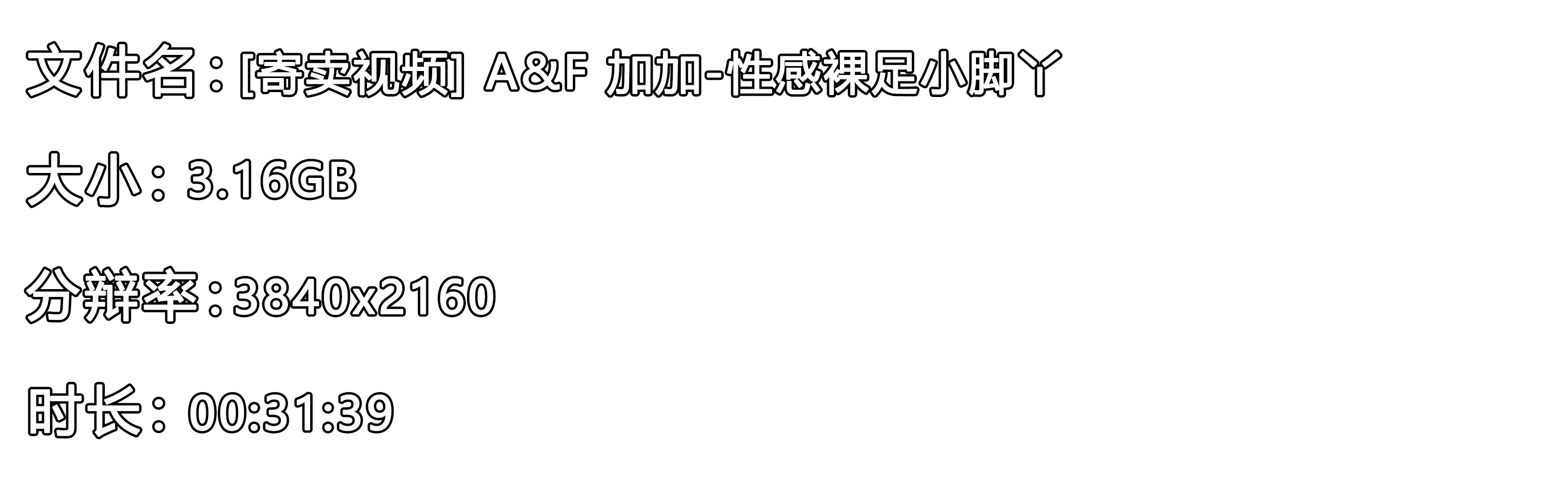 文件名：[寄卖视频] A&F 加加-性感裸足小脚丫

大小：3.16GB

分辨率：3840x2160

时长：00:31:39